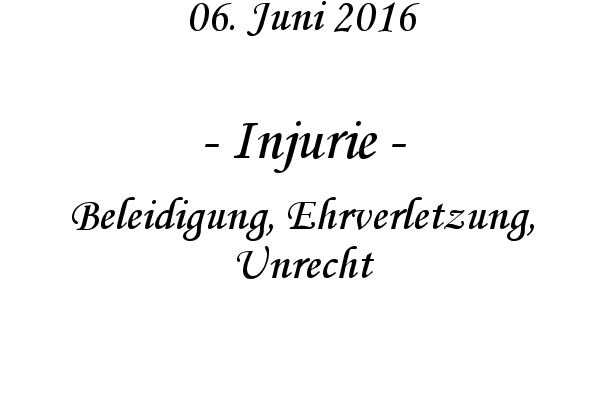 06. Juni 2016

- Injurie -

Beleidigung, Ehrverletzung, Unrecht